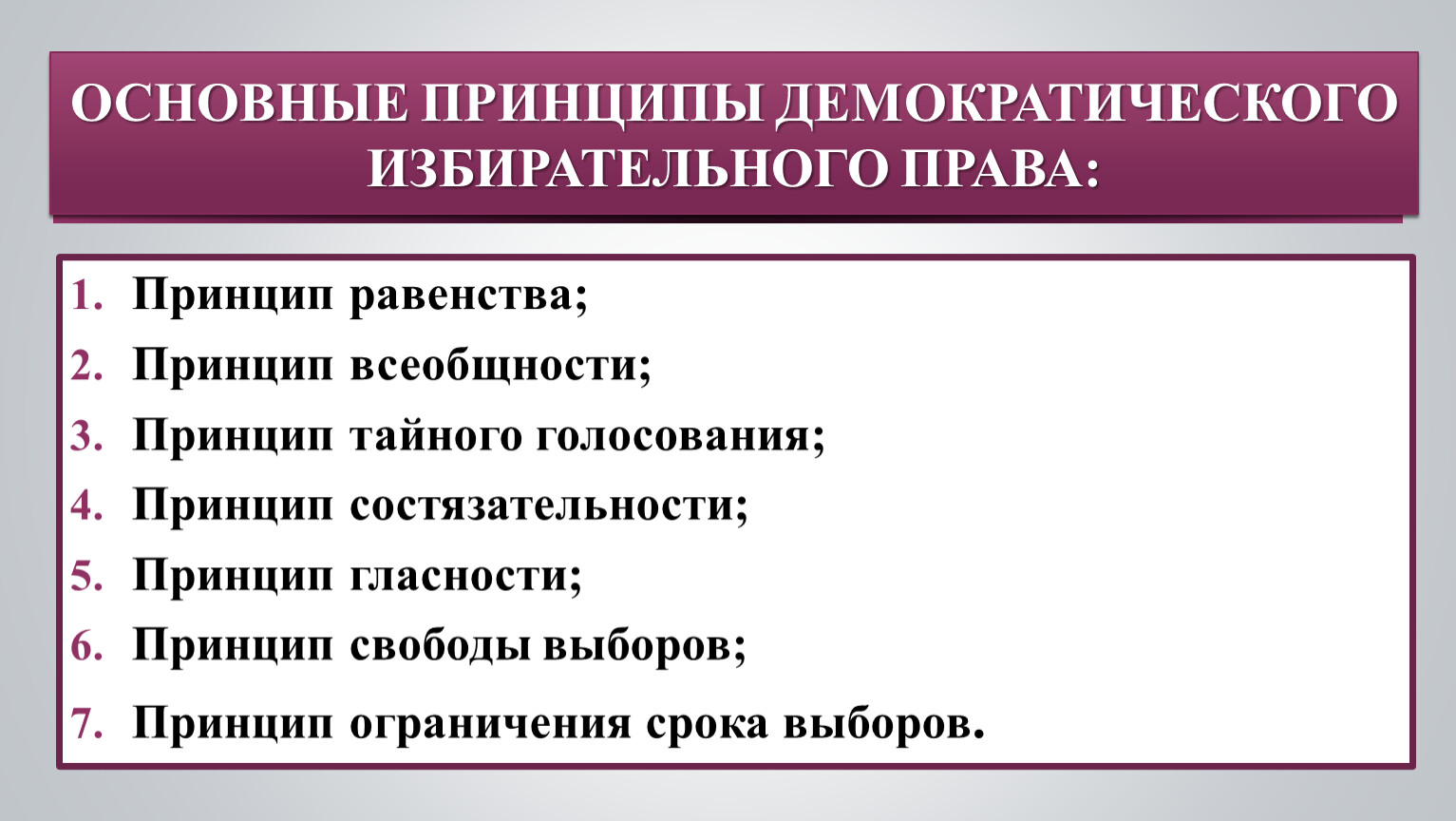 ОСНОВНЫЕ ПРИНЦИПЫ ДЕМОКРАТИЧЕСКОГО ИЗБИРАТЕЛЬНОГО ПРАВА:

1. Принцип равенства;
2. Принцип всеобщности;
3. Принцип тайного голосования;
4. Принцип состязательности;
5. Принцип гласности;
6. Принцип свободы выборов;
7. Принцип ограничения срока выборов.